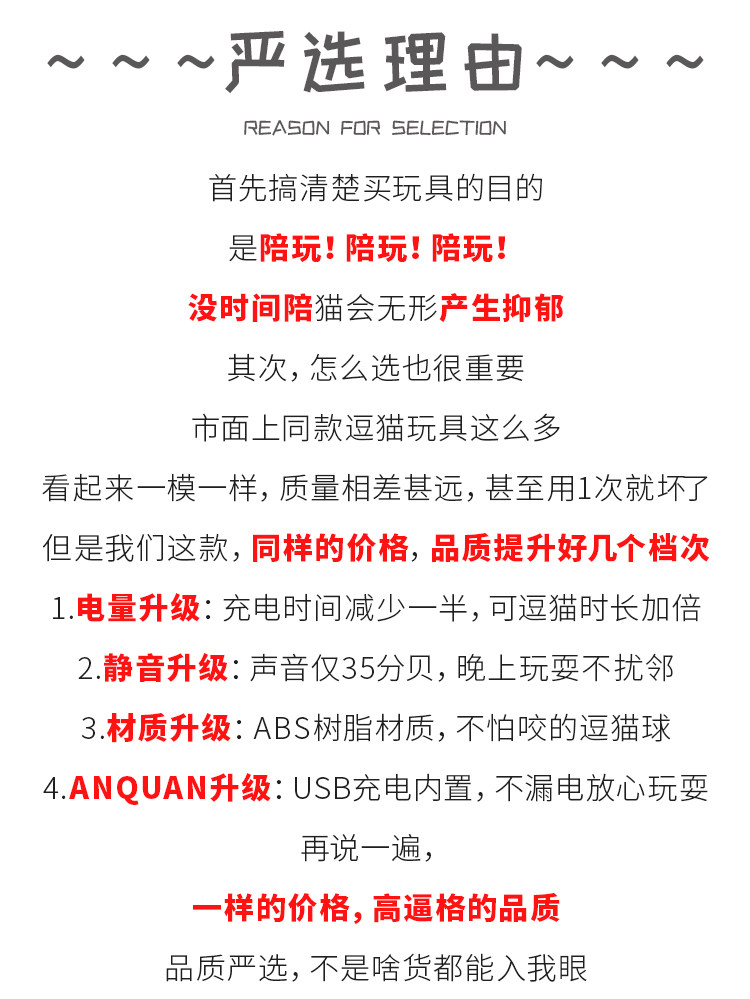 ~~~严选理由~~~

REASON FOR SELECTION

首先搞清楚买玩具的目的

是陪玩！陪玩！陪玩！

没时间陪猫会无形产生抑郁

其次，怎么选也很重要

市面上同款逗猫玩具这么多

看起来一模一样，质量相差甚远，甚至用1次就坏了

但是我们这款，同样的价格，品质提升好几个档次

1.电量升级：充电时间减少一半，可逗猫时长加倍

2.静音升级：声音仅35分贝，晚上玩耍不扰邻

3.材质升级：ABS树脂材质，不怕咬的逗猫球

4.ANQUAN升级：USB充电内置，不漏电放心玩耍

再说一遍，

一样的价格，高逼格的品质

品质严选，不是啥货都能入我眼